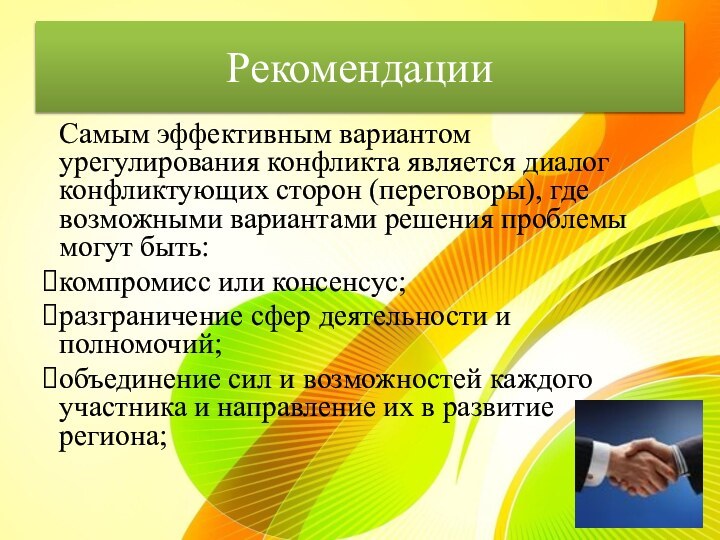 Рекомендации

Самым эффективным вариантом урегулирования конфликта является диалог конфликтующих сторон (переговоры), где возможными вариантами решения проблемы могут быть:

компромисс или консенсус;

разграничение сфер деятельности и полномочий;

объединение сил и возможностей каждого участника и направление их в развитие региона;